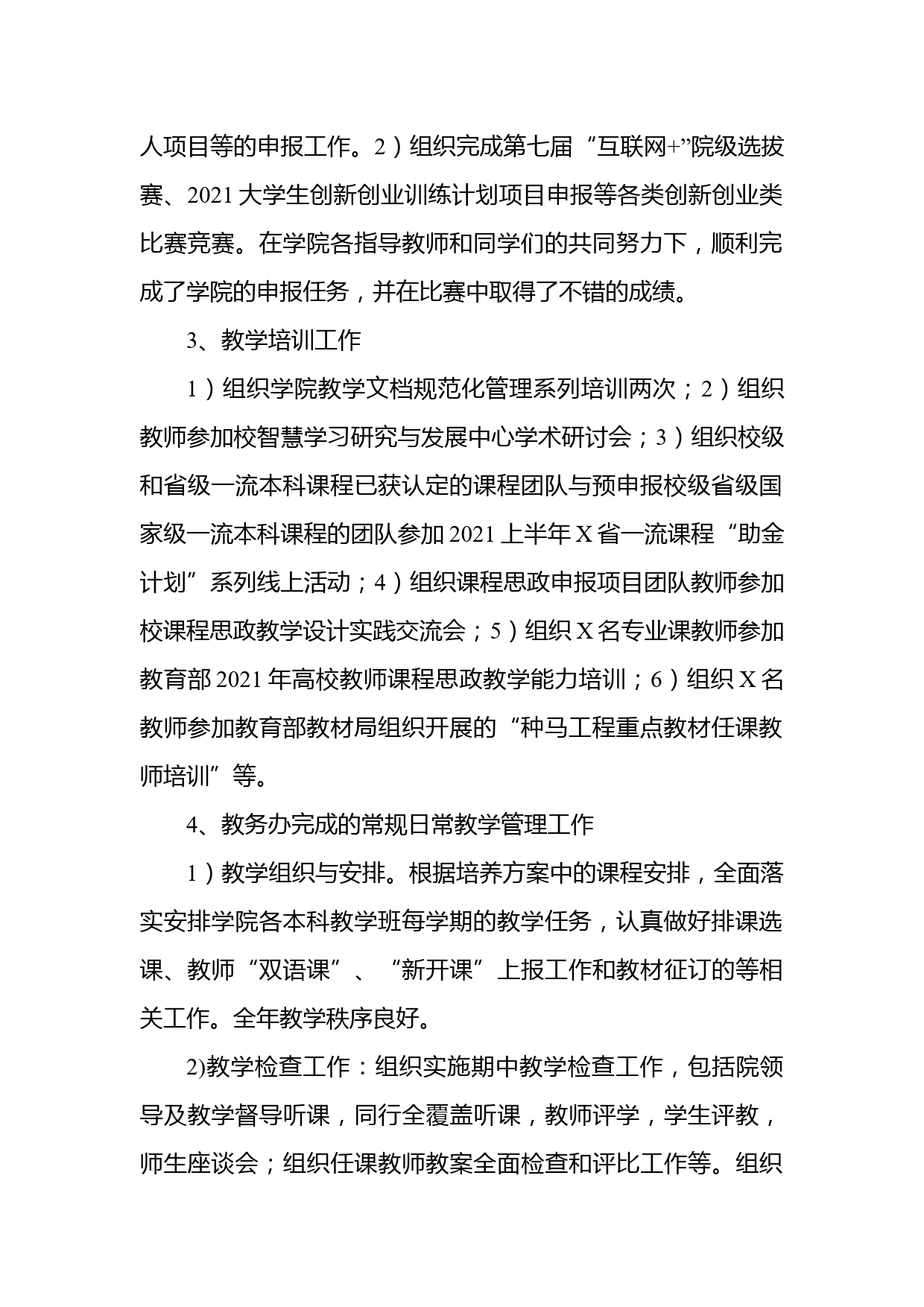 人项目等的申报工作。2）组织完成第七届“互联网+”院级选拔赛、2021大学生创新创业训练计划项目申报等各类创新创业类比赛竞赛。在学院各指导教师和同学们的共同努力下，顺利完成了学院的申报任务，并在比赛中取得了不错的成绩。

3、教学培训工作

1）组织学院教学文档规范化管理系列培训两次；2）组织教师参加校智慧学习研究与发展中心学术研讨会；3）组织校级和省级一流本科课程已获认定的课程团队与预申报校级省级国家级一流本科课程的团队参加2021上半年X省一流课程“助金计划”系列线上活动；4）组织课程思政申报项目团队教师参加校课程思政教学设计实践交流会；5）组织X名专业课教师参加教育部2021年高校教师课程思政教学能力培训；6）组织X名教师参加教育部教材局组织开展的“种马工程重点教材任课教师培训”等。

4、教务办完成的常规日常教学管理工作

1）教学组织与安排。根据培养方案中的课程安排，全面落实安排学院各本科教学班每学期的教学任务，认真做好排课选课、教师“双语课”、“新开课”上报工作和教材征订的等相关工作。全年教学秩序良好。

2)教学检查工作：组织实施期中教学检查工作，包括院领导及教学督导听课，同行全覆盖听课，教师评学，学生评教，师生座谈会；组织任课教师教案全面检查和评比工作等。组织